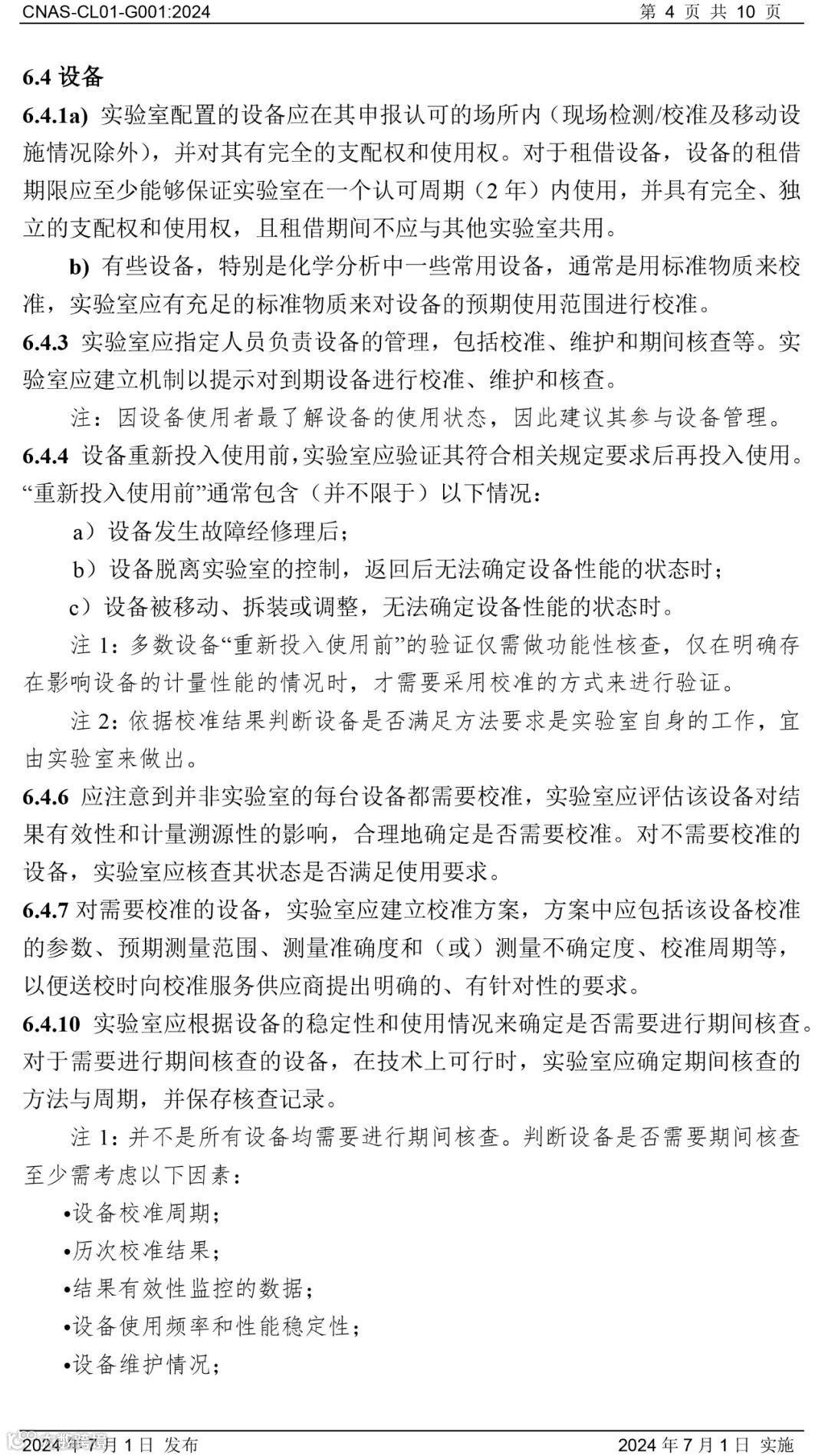 CNAS-CL01-G001:2024 第 4 页 共 10 页

6.4 设备

6.4.1a) 实验室配置的设备应在其申报认可的场所内（现场检测/校准及移动设施情况除外），并对其有完全的支配权和使用权。对于租借设备，设备的租借期限应至少能够保证实验室在一个认可周期（2 年）内使用，并具有完全、独立的支配权和使用权，且租借期间不应与其他实验室共用。

b) 有些设备，特别是化学分析中一些常用设备，通常是用标准物质来校准，实验室应有充足的标准物质来对设备的预期使用范围进行校准。

6.4.3 实验室应指定人员负责设备的管理，包括校准、维护和期间核查等。实验室应建立机制以提示对到期设备进行校准、维护和核查。

注：因设备使用者最了解设备的使用状态，因此建议其参与设备管理。

6.4.4 设备重新投入使用前，实验室应验证其符合相关规定要求后再投入使用。“重新投入使用前”通常包含（并不限于）以下情况：

a）设备发生故障经修理后；

b）设备脱离实验室的控制，返回后无法确定设备性能的状态时；

c）设备被移动、拆装或调整，无法确定设备性能的状态时。

注 1：多数设备“重新投入使用前”的验证仅需做功能性核查，仅在明确存在影响设备的计量性能的情况时，才需要采用校准的方式来进行验证。

注 2：依据校准结果判断设备是否满足方法要求是实验室自身的工作，宜由实验室来做出。

6.4.6 应注意到并非实验室的每台设备都需要校准，实验室应评估该设备对结果有效性和计量溯源性的影响，合理地确定是否需要校准。对不需要校准的设备，实验室应核查其状态是否满足使用要求。

6.4.7 对需要校准的设备，实验室应建立校准方案，方案中应包括该设备校准的参数、预期测量范围、测量准确度和（或）测量不确定度、校准周期等，以便送校时向校准服务供应商提出明确的、有针对性的要求。

6.4.10 实验室应根据设备的稳定性和使用情况来确定是否需要进行期间核查。对于需要进行期间核查的设备，在技术上可行时，实验室应确定期间核查的方法与周期，并保存核查记录。

注 1：并不是所有设备均需要进行期间核查。判断设备是否需要期间核查至少需考虑以下因素：

•设备校准周期；

•历次校准结果；

•结果有效性监控的数据；

•设备使用频率和性能稳定性；

•设备维护情况；

2024 年 7 月 1 日 发布 2024 年 7 月 1 日 实施